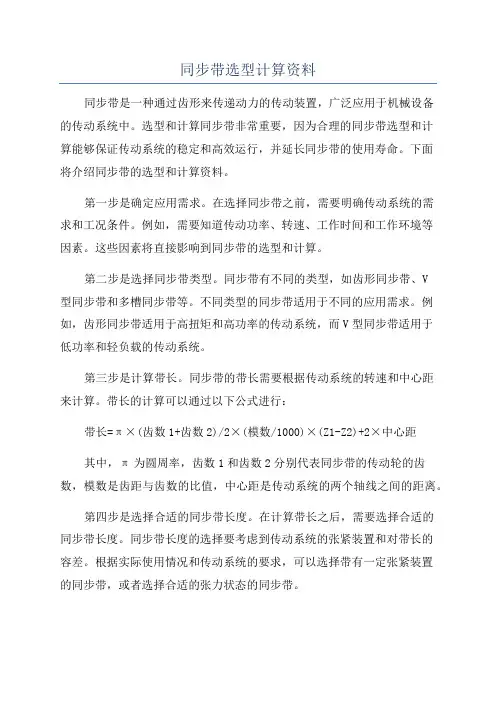 同步带选型计算资料

同步带是一种通过齿形来传递动力的传动装置，广泛应用于机械设备的传动系统中。选型和计算同步带非常重要，因为合理的同步带选型和计算能够保证传动系统的稳定和高效运行，并延长同步带的使用寿命。下面将介绍同步带的选型和计算资料。

第一步是确定应用需求。在选择同步带之前，需要明确传动系统的需求和工况条件。例如，需要知道传动功率、转速、工作时间和工作环境等因素。这些因素将直接影响到同步带的选型和计算。

第二步是选择同步带类型。同步带有不同的类型，如齿形同步带、V型同步带和多槽同步带等。不同类型的同步带适用于不同的应用需求。例如，齿形同步带适用于高扭矩和高功率的传动系统，而V型同步带适用于低功率和轻负载的传动系统。

第三步是计算带长。同步带的带长需要根据传动系统的转速和中心距来计算。带长的计算可以通过以下公式进行：

带长=π×(齿数1+齿数2)/2×(模数/1000)×(Z1-Z2)+2×中心距

其中，π为圆周率，齿数1和齿数2分别代表同步带的传动轮的齿数，模数是齿距与齿数的比值，中心距是传动系统的两个轴线之间的距离。

第四步是选择合适的同步带长度。在计算带长之后，需要选择合适的同步带长度。同步带长度的选择要考虑到传动系统的张紧装置和对带长的容差。根据实际使用情况和传动系统的要求，可以选择带有一定张紧装置的同步带，或者选择合适的张力状态的同步带。